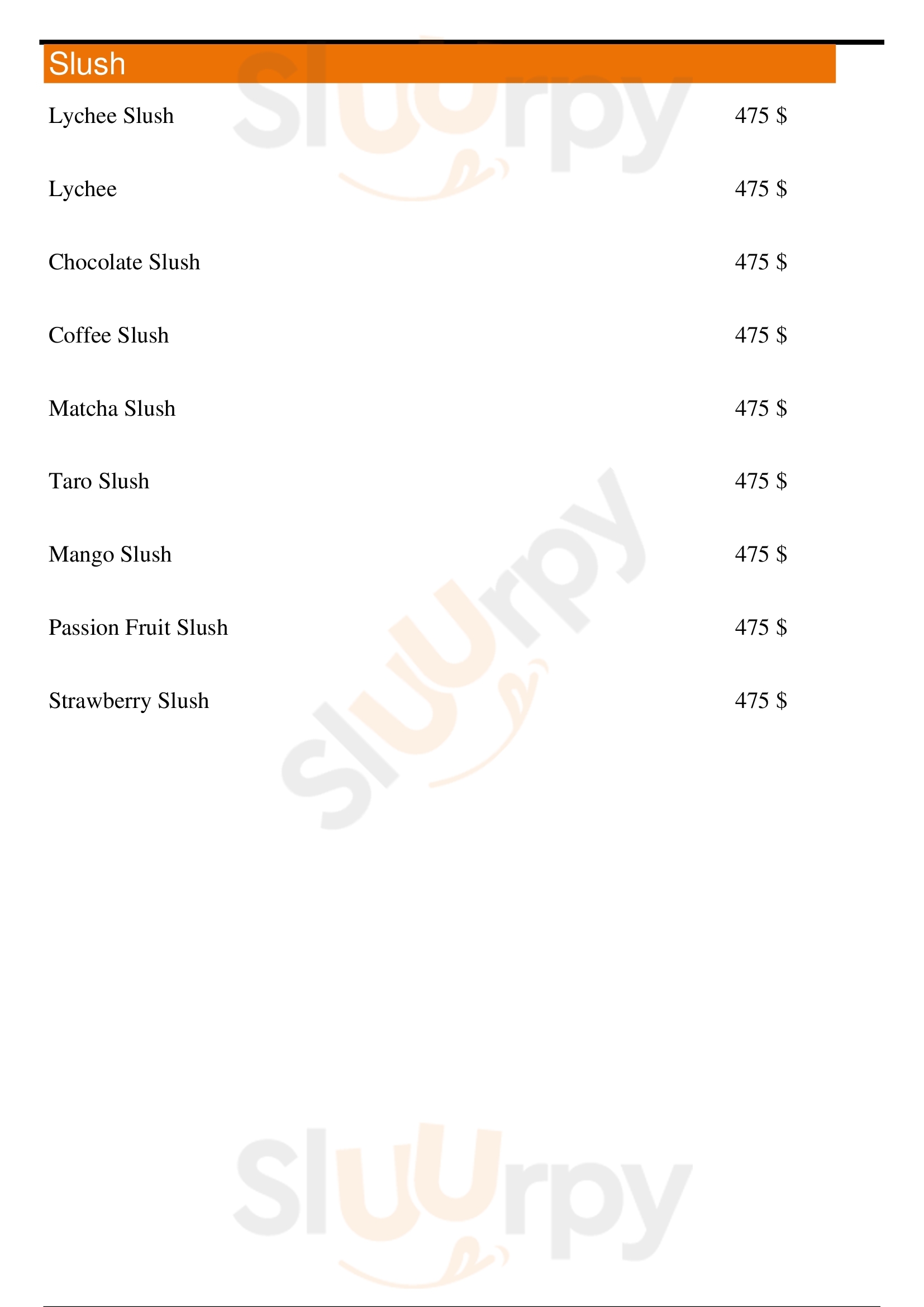 Slush

Lychee Slush 475 $

Lychee 475 $

Chocolate Slush 475 $

Coffee Slush 475 $

Matcha Slush 475 $

Taro Slush 475 $

Mango Slush 475 $

Passion Fruit Slush 475 $

Strawberry Slush 475 $

Sluurpy

Sluurpy

Sluurpy